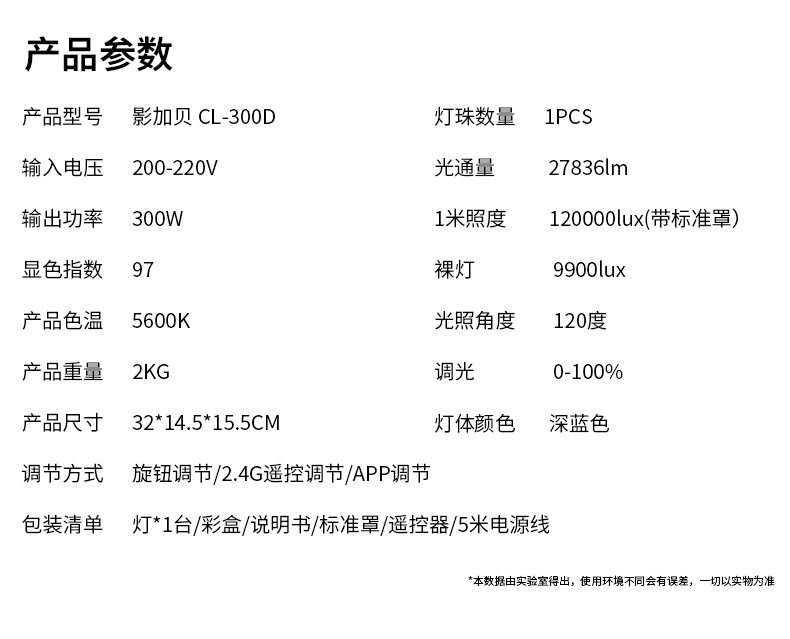 产品参数

产品型号 影加贝 CL-300D

输入电压 200-220V

输出功率 300W

显色指数 97

产品色温 5600K

产品重量 2KG

产品尺寸 32*14.5*15.5CM

灯珠数量 1PCS

光通量 27836lm

1米照度 120000lux(带标准罩)

裸灯 9900lux

光照角度 120度

调光 0-100%

灯体颜色 深蓝色

调节方式 旋钮调节/2.4G遥控调节/APP调节

包装清单 灯*1台/彩盒/说明书/标准罩/遥控器/5米电源线

*本数据由实验室得出，使用环境不同会有误差，一切以实物为准